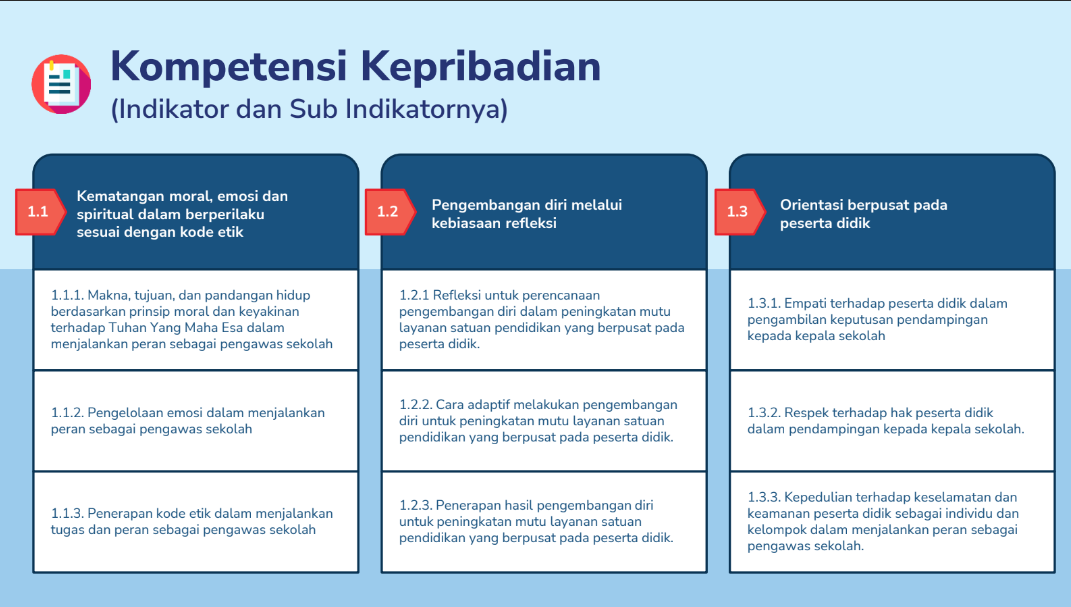 Kompetensi Kepribadian
(Indikator dan Sub Indikatornya)

1.1 Kematangan moral, emosi dan spiritual dalam berperilaku sesuai dengan kode etik

1.1.1. Makna, tujuan, dan pandangan hidup berdasarkan prinsip moral dan keyakinan terhadap Tuhan Yang Maha Esa dalam menjalankan peran sebagai pengawas sekolah

1.1.2. Pengelolaan emosi dalam menjalankan peran sebagai pengawas sekolah

1.1.3. Penerapan kode etik dalam menjalankan tugas dan peran sebagai pengawas sekolah

1.2 Pengembangan diri melalui kebiasaan refleksi

1.2.1 Refleksi untuk perencanaan pengembangan diri dalam peningkatan mutu layanan satuan pendidikan yang berpusat pada peserta didik.

1.2.2. Cara adaptif melakukan pengembangan diri untuk peningkatan mutu layanan satuan pendidikan yang berpusat pada peserta didik.

1.2.3. Penerapan hasil pengembangan diri untuk peningkatan mutu layanan satuan pendidikan yang berpusat pada peserta didik.

1.3 Orientasi berpusat pada peserta didik

1.3.1. Empati terhadap peserta didik dalam pengambilan keputusan pendampingan kepada kepala sekolah

1.3.2. Respek terhadap hak peserta didik dalam pendampingan kepada kepala sekolah.

1.3.3. Kepedulian terhadap keselamatan dan keamanan peserta didik sebagai individu dan kelompok dalam menjalankan peran sebagai pengawas sekolah.